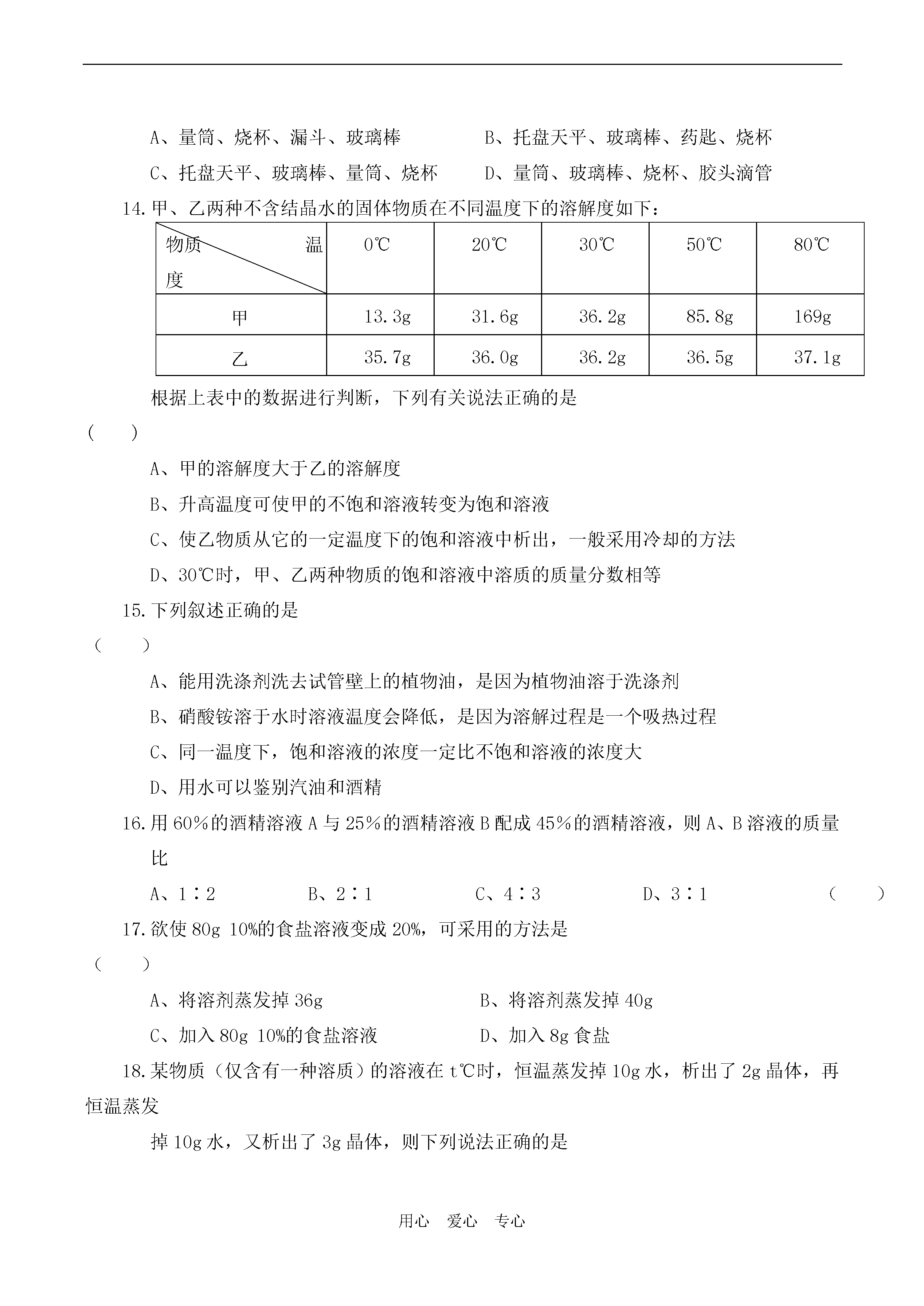 A、量筒、烧杯、漏斗、玻璃棒　　　　B、托盘天平、玻璃棒、药匙、烧杯

C、托盘天平、玻璃棒、量筒、烧杯　　D、量筒、玻璃棒、烧杯、胶头滴管

14.甲、乙两种不含结晶水的固体物质在不同温度下的溶解度如下：

| 物质　温度 | 0℃ | 20℃ | 30℃ | 50℃ | 80℃ |
|---|---|---|---|---|---|
| 甲 | 13.3g | 31.6g | 36.2g | 85.8g | 169g |
| 乙 | 35.7g | 36.0g | 36.2g | 36.5g | 37.1g |

根据上表中的数据进行判断，下列有关说法正确的是

(　　)

A、甲的溶解度大于乙的溶解度

B、升高温度可使甲的不饱和溶液转变为饱和溶液

C、使乙物质从它的一定温度下的饱和溶液中析出，一般采用冷却的方法

D、30℃时，甲、乙两种物质的饱和溶液中溶质的质量分数相等

15.下列叙述正确的是

（　　）

A、能用洗涤剂洗去试管壁上的植物油，是因为植物油溶于洗涤剂

B、硝酸铵溶于水时溶液温度会降低，是因为溶解过程是一个吸热过程

C、同一温度下，饱和溶液的浓度一定比不饱和溶液的浓度大

D、用水可以鉴别汽油和酒精

16.用60%的酒精溶液A与25%的酒精溶液B配成45%的酒精溶液，则A、B溶液的质量比

A、1∶2　　　B、2∶1　　　C、4∶3　　　D、3∶1　　　（　　）

17.欲使80g 10%的食盐溶液变成20%，可采用的方法是

（　　）

A、将溶剂蒸发掉36g　　　　B、将溶剂蒸发掉40g

C、加入80g 10%的食盐溶液　　D、加入8g食盐

18.某物质（仅含有一种溶质）的溶液在t℃时，恒温蒸发掉10g水，析出了2g晶体，再恒温蒸发

掉10g水，又析出了3g晶体，则下列说法正确的是

用心　爱心　专心